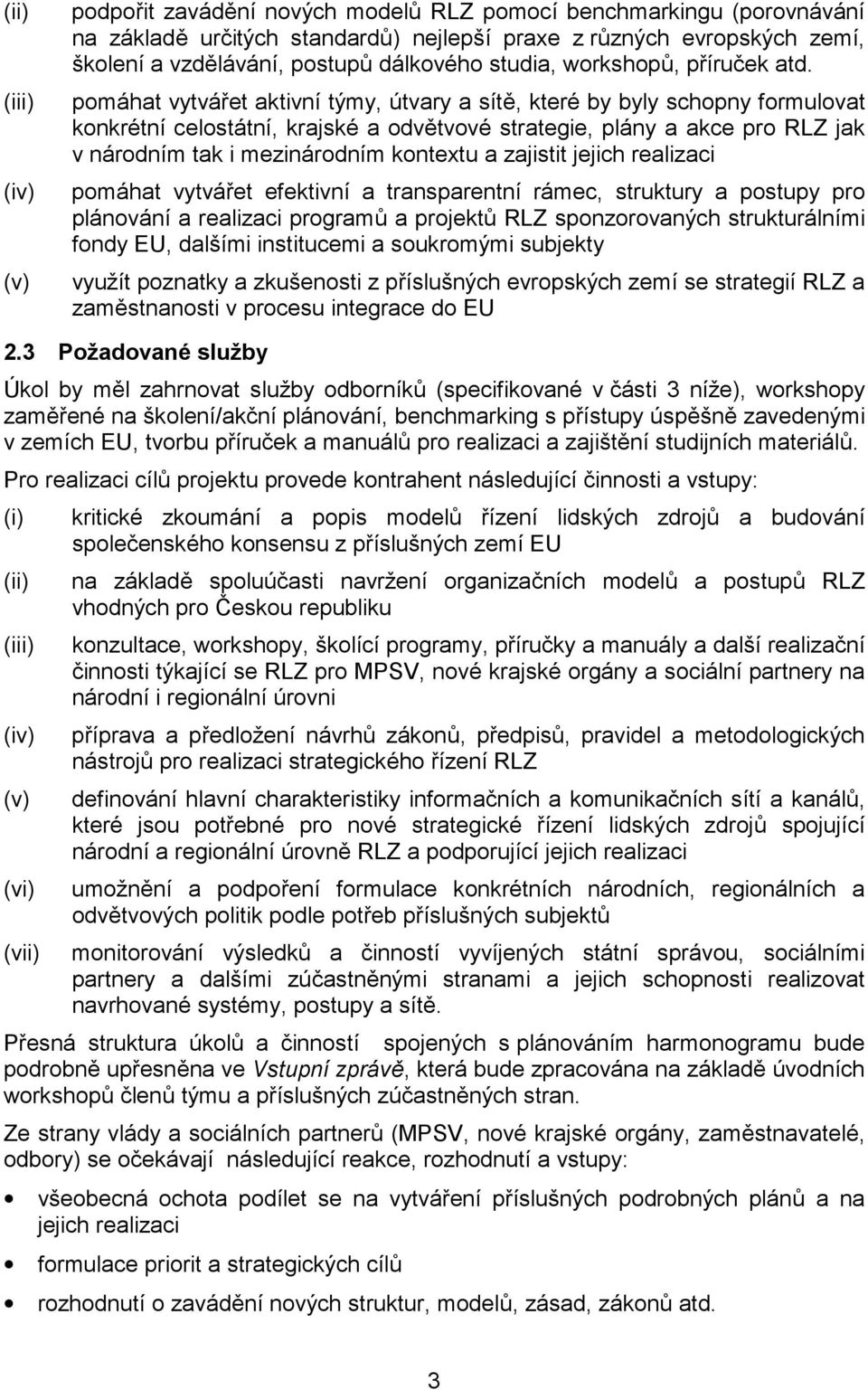 (ii) podpořit zavádění nových modelů RLZ pomocí benchmarkingu (porovnávání na základě určitých standardů) nejlepší praxe z různých evropských zemí, školení a vzdělávání, postupů dálkového studia, workshopů, příruček atd.

(iii) pomáhat vytvářet aktivní týmy, útvary a sítě, které by byly schopny formulovat konkrétní celostátní, krajské a odvětvové strategie, plány a akce pro RLZ jak v národním tak i mezinárodním kontextu a zajistit jejich realizaci

(iv) pomáhat vytvářet efektivní a transparentní rámec, struktury a postupy pro plánování a realizaci programů a projektů RLZ sponzorovaných strukturálními fondy EU, dalšími institucemi a soukromými subjekty

(v) využít poznatky a zkušenosti z příslušných evropských zemí se strategií RLZ a zaměstnanosti v procesu integrace do EU

2.3 Požadované služby

Úkol by měl zahrnovat služby odborníků (specifikované v části 3 níže), workshopy zaměřené na školení/akční plánování, benchmarking s přístupy úspěšně zavedenými v zemích EU, tvorbu příruček a manuálů pro realizaci a zajištění studijních materiálů.

Pro realizaci cílů projektu provede kontrahent následující činnosti a vstupy:

(i) kritické zkoumání a popis modelů řízení lidských zdrojů a budování společenského konsensu z příslušných zemí EU

(ii) na základě spoluúčasti navržení organizačních modelů a postupů RLZ vhodných pro Českou republiku

(iii) konzultace, workshopy, školící programy, příručky a manuály a další realizační činnosti týkající se RLZ pro MPSV, nové krajské orgány a sociální partnery na národní i regionální úrovni

(iv) příprava a předložení návrhů zákonů, předpisů, pravidel a metodologických nástrojů pro realizaci strategického řízení RLZ

(v) definování hlavní charakteristiky informačních a komunikačních sítí a kanálů, které jsou potřebné pro nové strategické řízení lidských zdrojů spojující národní a regionální úrovně RLZ a podporující jejich realizaci

(vi) umožnění a podpoření formulace konkrétních národních, regionálních a odvětvových politik podle potřeb příslušných subjektů

(vii) monitorování výsledků a činností vyvíjených státní správou, sociálními partnery a dalšími zúčastněnými stranami a jejich schopnosti realizovat navrhované systémy, postupy a sítě.

Přesná struktura úkolů a činností spojených s plánováním harmonogramu bude podrobně upřesněna ve Vstupní zprávě, která bude zpracována na základě úvodních workshopů členů týmu a příslušných zúčastněných stran.

Ze strany vlády a sociálních partnerů (MPSV, nové krajské orgány, zaměstnavatelé, odbory) se očekávají následující reakce, rozhodnutí a vstupy:

• všeobecná ochota podílet se na vytváření příslušných podrobných plánů a na jejich realizaci

• formulace priorit a strategických cílů

• rozhodnutí o zavádění nových struktur, modelů, zásad, zákonů atd.

3